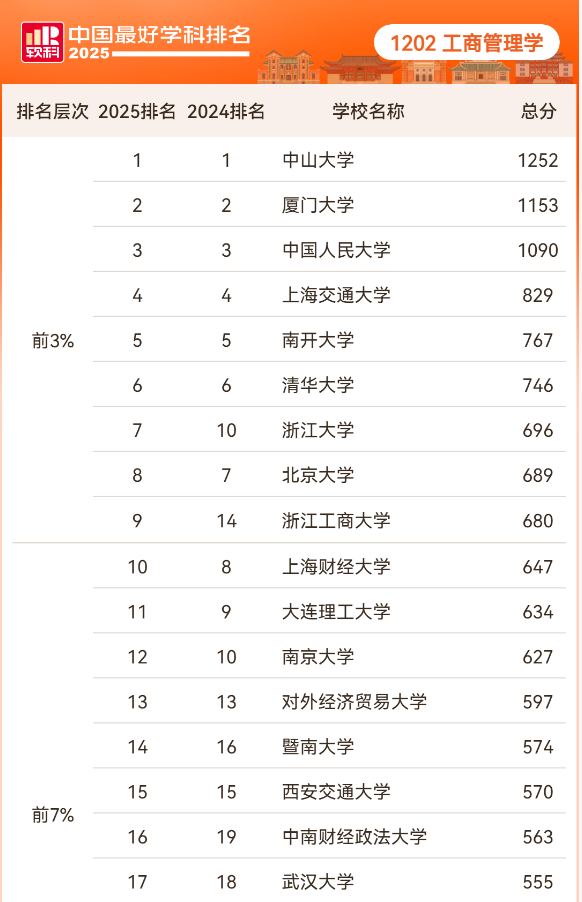 软科 中国最好学科排名 2025

1202 工商管理学

| 排名层次 | 2025排名 | 2024排名 | 学校名称 | 总分 |
|---|---|---|---|---|
| 前3% | 1 | 1 | 中山大学 | 1252 |
| | 2 | 2 | 厦门大学 | 1153 |
| | 3 | 3 | 中国人民大学 | 1090 |
| | 4 | 4 | 上海交通大学 | 829 |
| | 5 | 5 | 南开大学 | 767 |
| | 6 | 6 | 清华大学 | 746 |
| | 7 | 10 | 浙江大学 | 696 |
| | 8 | 7 | 北京大学 | 689 |
| | 9 | 14 | 浙江工商大学 | 680 |
| 前7% | 10 | 8 | 上海财经大学 | 647 |
| | 11 | 9 | 大连理工大学 | 634 |
| | 12 | 10 | 南京大学 | 627 |
| | 13 | 13 | 对外经济贸易大学 | 597 |
| | 14 | 16 | 暨南大学 | 574 |
| | 15 | 15 | 西安交通大学 | 570 |
| | 16 | 19 | 中南财经政法大学 | 563 |
| | 17 | 18 | 武汉大学 | 555 |